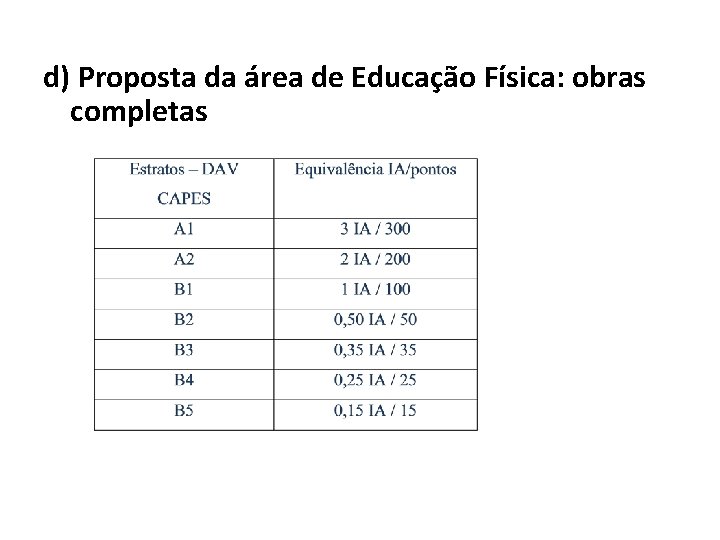 d) Proposta da área de Educação Física: obras completas

| Estratos – DAV CAPES | Equivalência IA/pontos |
|---|---|
| A1 | 3 IA / 300 |
| A2 | 2 IA / 200 |
| B1 | 1 IA / 100 |
| B2 | 0,50 IA / 50 |
| B3 | 0,35 IA / 35 |
| B4 | 0,25 IA / 25 |
| B5 | 0,15 IA / 15 |